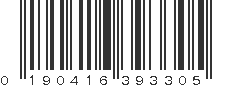 0 190416 393305